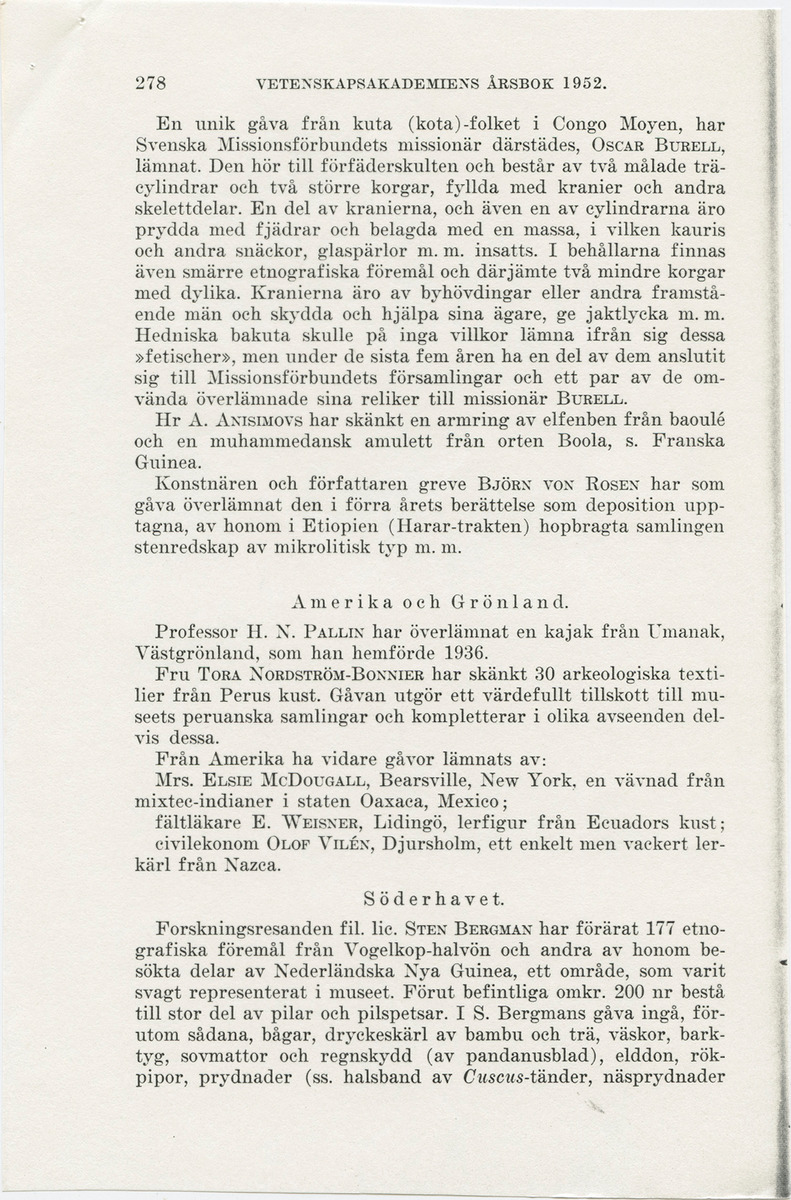 278 VETENSKAPSAKADEMIENS ÅRSBOK 1952.

En unik gåva från kuta (kota)-folket i Congo Moyen, har Svenska Missionsförbundets missionär därstädes, OSCAR BURELL, lämnat. Den hör till förfäderskulten och består av två målade träcylindrar och två större korgar, fyllda med kranier och andra skelettdelar. En del av kranierna, och även en av cylindrarna äro prydda med fjädrar och belagda med en massa, i vilken kauris och andra snäckor, glaspärlor m. m. insatts. I behållarna finnas även smärre etnografiska föremål och därjämte två mindre korgar med dylika. Kranierna äro av byhövdingar eller andra framstående män och skydda och hjälpa sina ägare, ge jaktlycka m. m. Hedniska bakuta skulle på inga villkor lämna ifrån sig dessa »fetischer», men under de sista fem åren ha en del av dem anslutit sig till Missionsförbundets församlingar och ett par av de omvända överlämnade sina reliker till missionär BURELL.

Hr A. ANISIMOVS har skänkt en armring av elfenben från baoulé och en muhammedansk amulett från orten Boola, s. Franska Guinea.

Konstnären och författaren greve BJÖRN VON ROSEN har som gåva överlämnat den i förra årets berättelse som deposition upptagna, av honom i Etiopien (Harar-trakten) hopbragta samlingen stenredskap av mikrolitisk typ m. m.

Amerika och Grönland.

Professor H. N. PALLIN har överlämnat en kajak från Umanak, Västgrönland, som han hemförde 1936.

Fru TORA NORDSTRÖM-BONNIER har skänkt 30 arkeologiska textilier från Perus kust. Gåvan utgör ett värdefullt tillskott till museets peruanska samlingar och kompletterar i olika avseenden delvis dessa.

Från Amerika ha vidare gåvor lämnats av:

Mrs. ELSIE MCDOUGALL, Bearsville, New York, en vävnad från mixtec-indianer i staten Oaxaca, Mexico;

fältläkare E. WEISNER, Lidingö, lerfigur från Ecuadors kust;

civilekonom OLOF VILÉN, Djursholm, ett enkelt men vackert lerkärl från Nazca.

Söderhavet.

Forskningsresanden fil. lic. STEN BERGMAN har förärat 177 etnografiska föremål från Vogelkop-halvön och andra av honom besökta delar av Nederländska Nya Guinea, ett område, som varit svagt representerat i museet. Förut befintliga omkr. 200 nr bestå till stor del av pilar och pilspetsar. I S. Bergmans gåva ingå, förutom sådana, bågar, dryckeskärl av bambu och trä, väskor, barktyg, sovmattor och regnskydd (av pandanusblad), elddon, rökpipor, prydnader (ss. halsband av Cuscus-tänder, näsprydnader